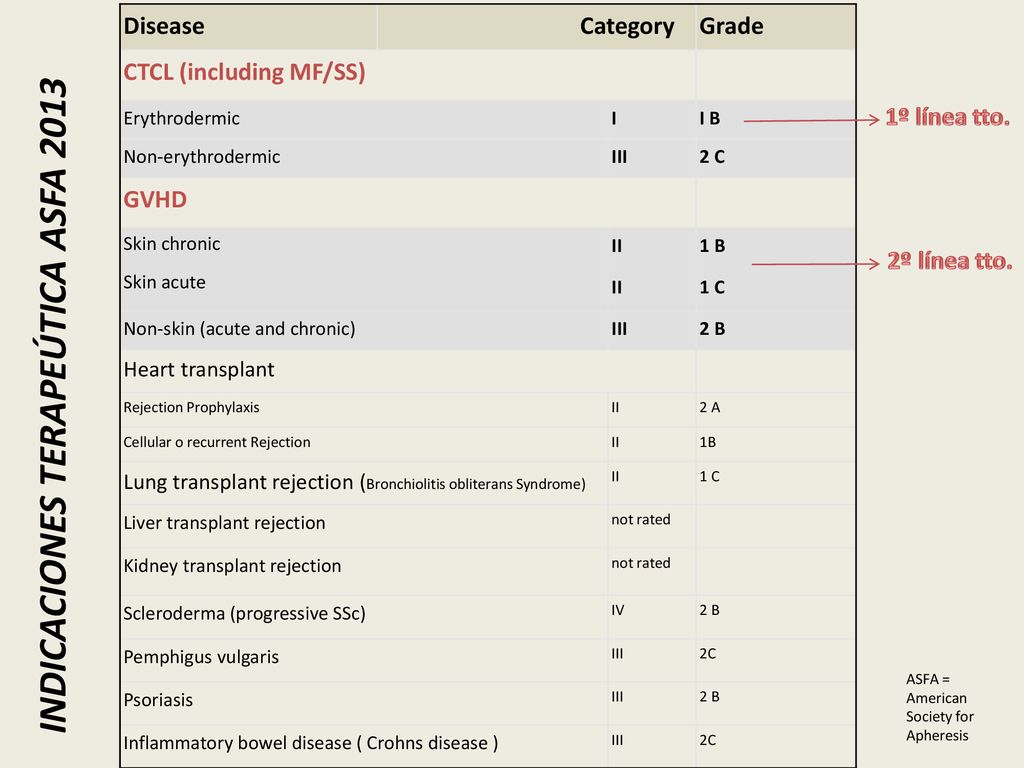 INDICACIONES TERAPEÚTICA ASFA 2013

| Disease | Category | Grade |
|---|---|---|
| CTCL (including MF/SS) | | |
| Erythrodermic | I | I B |
| Non-erythrodermic | III | 2 C |
| GVHD | | |
| Skin chronic | II | 1 B |
| Skin acute | II | 1 C |
| Non-skin (acute and chronic) | III | 2 B |
| Heart transplant | | |
| Rejection Prophylaxis | II | 2 A |
| Cellular o recurrent Rejection | II | 1B |
| Lung transplant rejection (Bronchiolitis obliterans Syndrome) | II | 1 C |
| Liver transplant rejection | not rated | |
| Kidney transplant rejection | not rated | |
| Scleroderma (progressive SSc) | IV | 2 B |
| Pemphigus vulgaris | III | 2C |
| Psoriasis | III | 2 B |
| Inflammatory bowel disease ( Crohns disease ) | III | 2C |

1º línea tto.

2º línea tto.

ASFA = American Society for Apheresis